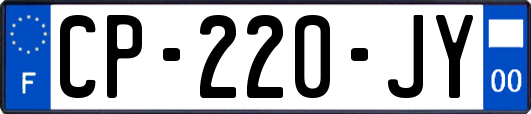 F
CP-220-JY
00